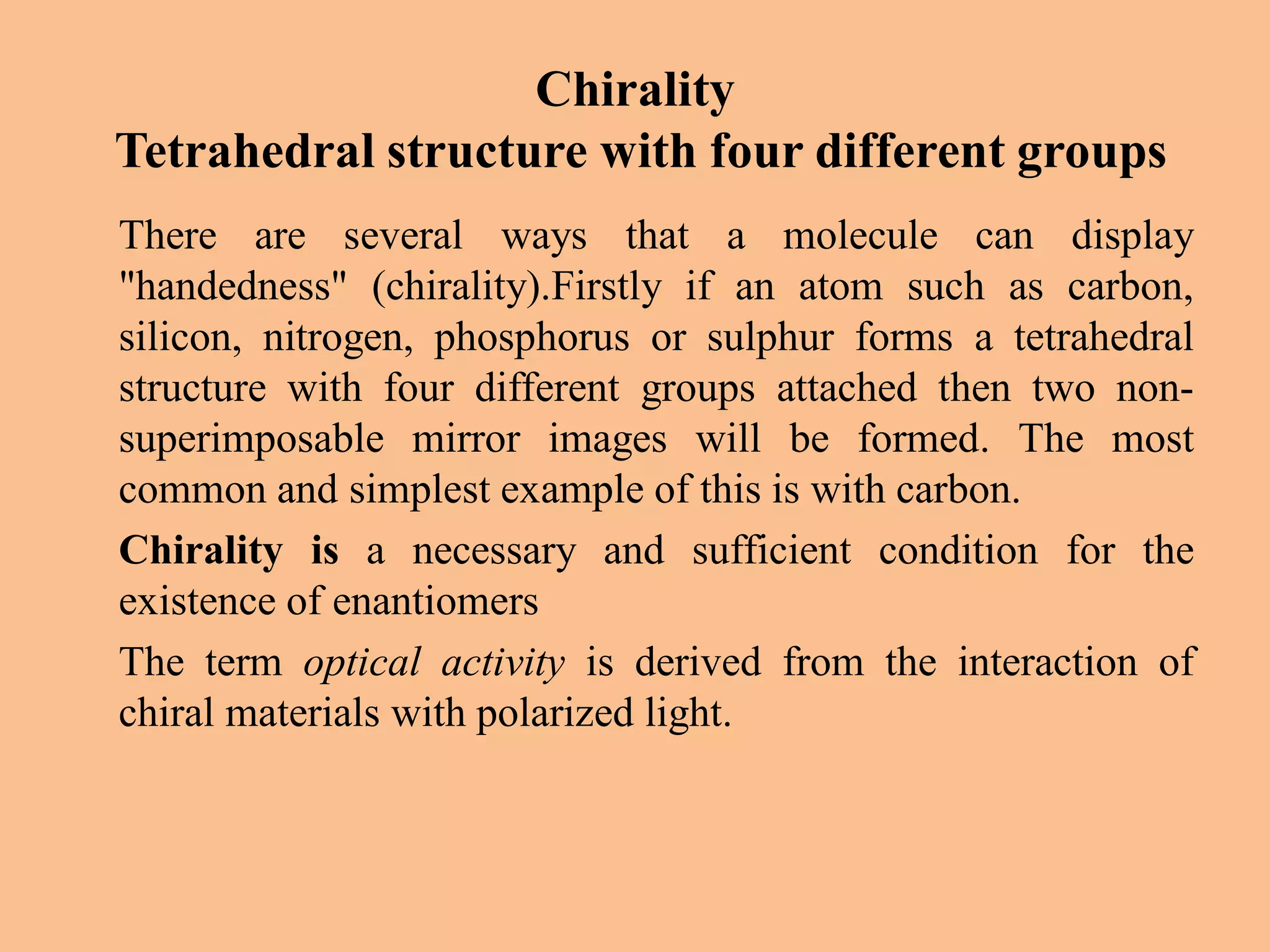 Chirality
Tetrahedral structure with four different groups

There are several ways that a molecule can display "handedness" (chirality).Firstly if an atom such as carbon, silicon, nitrogen, phosphorus or sulphur forms a tetrahedral structure with four different groups attached then two non-superimposable mirror images will be formed. The most common and simplest example of this is with carbon.

Chirality is a necessary and sufficient condition for the existence of enantiomers

The term optical activity is derived from the interaction of chiral materials with polarized light.